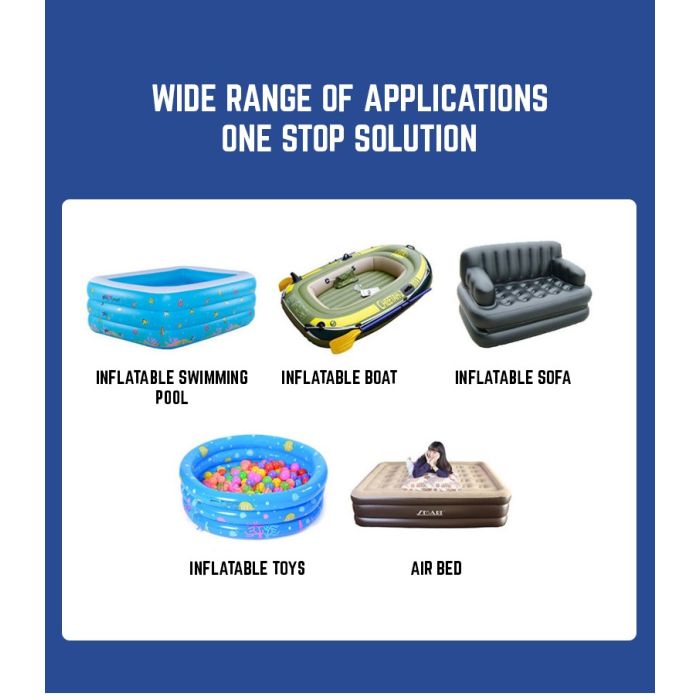 WIDE RANGE OF APPLICATIONS
ONE STOP SOLUTION

INFLATABLE SWIMMING POOL

INFLATABLE BOAT

INFLATABLE SOFA

INFLATABLE TOYS

AIR BED